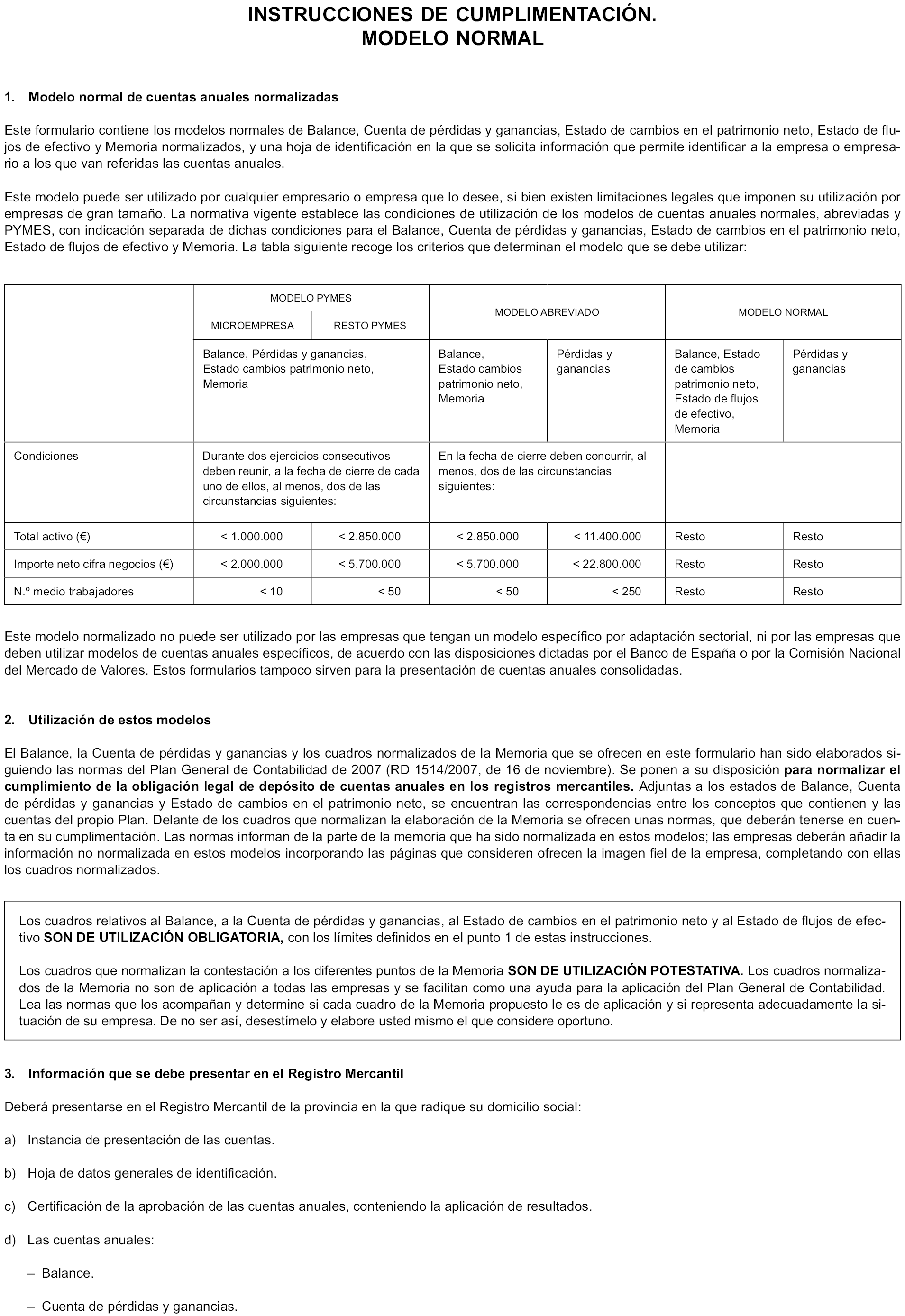 INSTRUCCIONES DE CUMPLIMENTACIÓN.
MODELO NORMAL

1. Modelo normal de cuentas anuales normalizadas

Este formulario contiene los modelos normales de Balance, Cuenta de pérdidas y ganancias, Estado de cambios en el patrimonio neto, Estado de flujos de efectivo y Memoria normalizados, y una hoja de identificación en la que se solicita información que permite identificar a la empresa o empresario a los que van referidas las cuentas anuales.

Este modelo puede ser utilizado por cualquier empresario o empresa que lo desee, si bien existen limitaciones legales que imponen su utilización por empresas de gran tamaño. La normativa vigente establece las condiciones de utilización de los modelos de cuentas anuales normales, abreviadas y PYMES, con indicación separada de dichas condiciones para el Balance, Cuenta de pérdidas y ganancias, Estado de cambios en el patrimonio neto, Estado de flujos de efectivo y Memoria. La tabla siguiente recoge los criterios que determinan el modelo que se debe utilizar:

| | MODELO PYMES | | MODELO ABREVIADO | | MODELO NORMAL | |
|---|---|---|---|---|---|---|
| | MICROEMPRESA | RESTO PYMES | | | | |
| | Balance, Pérdidas y ganancias, Estado cambios patrimonio neto, Memoria | | Balance, Estado cambios patrimonio neto, Memoria | Pérdidas y ganancias | Balance, Estado de cambios patrimonio neto, Estado de flujos de efectivo, Memoria | Pérdidas y ganancias |
| Condiciones | Durante dos ejercicios consecutivos deben reunir, a la fecha de cierre de cada uno de ellos, al menos, dos de las circunstancias siguientes: | | En la fecha de cierre deben concurrir, al menos, dos de las circunstancias siguientes: | | | |
| Total activo (€) | < 1.000.000 | < 2.850.000 | < 2.850.000 | < 11.400.000 | Resto | Resto |
| Importe neto cifra negocios (€) | < 2.000.000 | < 5.700.000 | < 5.700.000 | < 22.800.000 | Resto | Resto |
| N.º medio trabajadores | < 10 | < 50 | < 50 | < 250 | Resto | Resto |

Este modelo normalizado no puede ser utilizado por las empresas que tengan un modelo específico por adaptación sectorial, ni por las empresas que deben utilizar modelos de cuentas anuales específicos, de acuerdo con las disposiciones dictadas por el Banco de España o por la Comisión Nacional del Mercado de Valores. Estos formularios tampoco sirven para la presentación de cuentas anuales consolidadas.

2. Utilización de estos modelos

El Balance, la Cuenta de pérdidas y ganancias y los cuadros normalizados de la Memoria que se ofrecen en este formulario han sido elaborados siguiendo las normas del Plan General de Contabilidad de 2007 (RD 1514/2007, de 16 de noviembre). Se ponen a su disposición para normalizar el cumplimiento de la obligación legal de depósito de cuentas anuales en los registros mercantiles. Adjuntas a los estados de Balance, Cuenta de pérdidas y ganancias y Estado de cambios en el patrimonio neto, se encuentran las correspondencias entre los conceptos que contienen y las cuentas del propio Plan. Delante de los cuadros que normalizan la elaboración de la Memoria se ofrecen unas normas, que deberán tenerse en cuenta en su cumplimentación. Las normas informan de la parte de la memoria que ha sido normalizada en estos modelos; las empresas deberán añadir la información no normalizada en estos modelos incorporando las páginas que consideren ofrecen la imagen fiel de la empresa, completando con ellas los cuadros normalizados.

Los cuadros relativos al Balance, a la Cuenta de pérdidas y ganancias, al Estado de cambios en el patrimonio neto y al Estado de flujos de efectivo SON DE UTILIZACIÓN OBLIGATORIA, con los límites definidos en el punto 1 de estas instrucciones.

Los cuadros que normalizan la contestación a los diferentes puntos de la Memoria SON DE UTILIZACIÓN POTESTATIVA. Los cuadros normalizados de la Memoria no son de aplicación a todas las empresas y se facilitan como una ayuda para la aplicación del Plan General de Contabilidad. Lea las normas que los acompañan y determine si cada cuadro de la Memoria propuesto le es de aplicación y si representa adecuadamente la situación de su empresa. De no ser así, desestímelo y elabore usted mismo el que considere oportuno.

3. Información que se debe presentar en el Registro Mercantil

Deberá presentarse en el Registro Mercantil de la provincia en la que radique su domicilio social:

a) Instancia de presentación de las cuentas.

b) Hoja de datos generales de identificación.

c) Certificación de la aprobación de las cuentas anuales, conteniendo la aplicación de resultados.

d) Las cuentas anuales:

– Balance.

– Cuenta de pérdidas y ganancias.